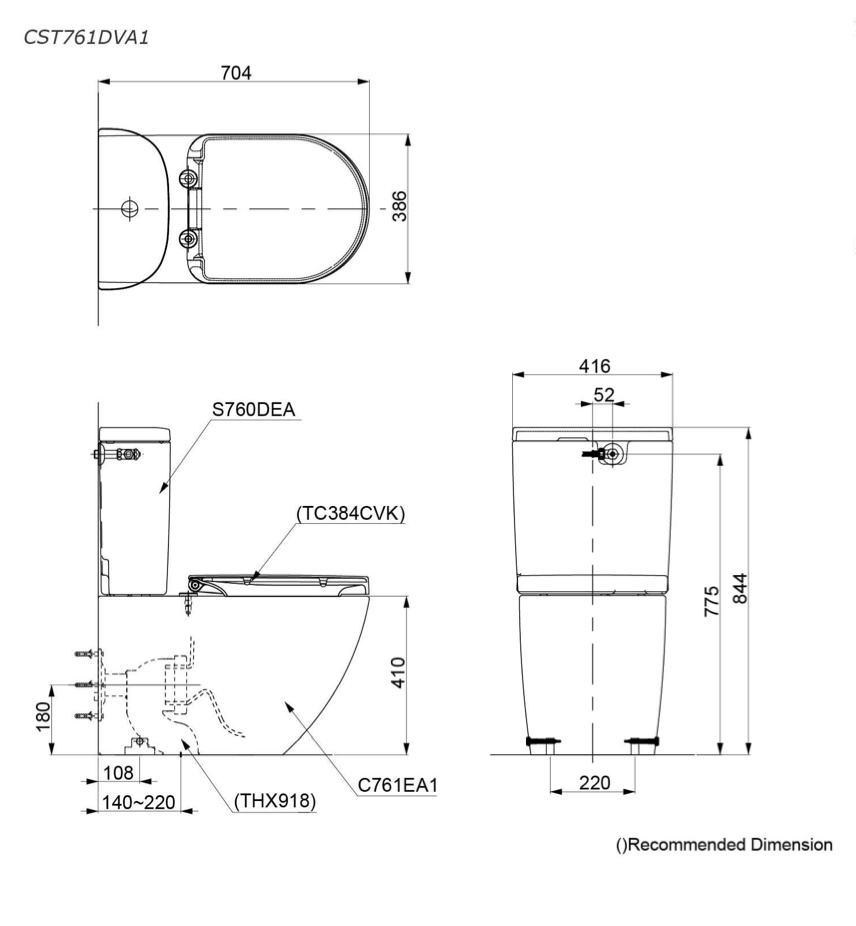 CST761DVA1

704

386

S760DEA

(TC384CVK)

410

180

108

140~220

(THX918)

C761EA1

416

52

775

844

220

()Recommended Dimension